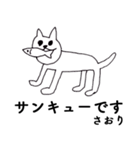 サンキューです
さおり